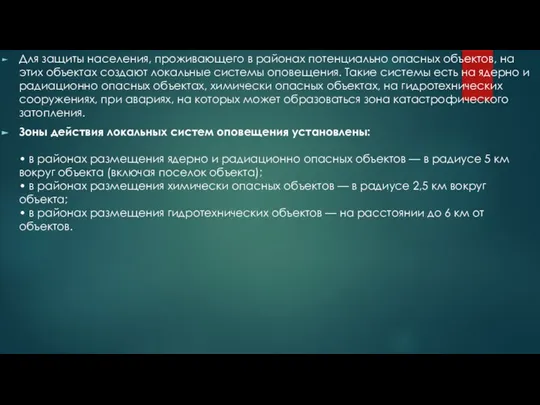 Для защиты населения, проживающего в районах потенциально опасных объектов, на этих объектах создают локальные системы оповещения. Такие системы есть на ядерно и радиационно опасных объектах, химически опасных объектах, на гидротехнических сооружениях, при авариях, на которых может образоваться зона катастрофического затопления.

Зоны действия локальных систем оповещения установлены:

• в районах размещения ядерно и радиационно опасных объектов — в радиусе 5 км вокруг объекта (включая поселок объекта);
• в районах размещения химически опасных объектов — в радиусе 2,5 км вокруг объекта;
• в районах размещения гидротехнических объектов — на расстоянии до 6 км от объектов.